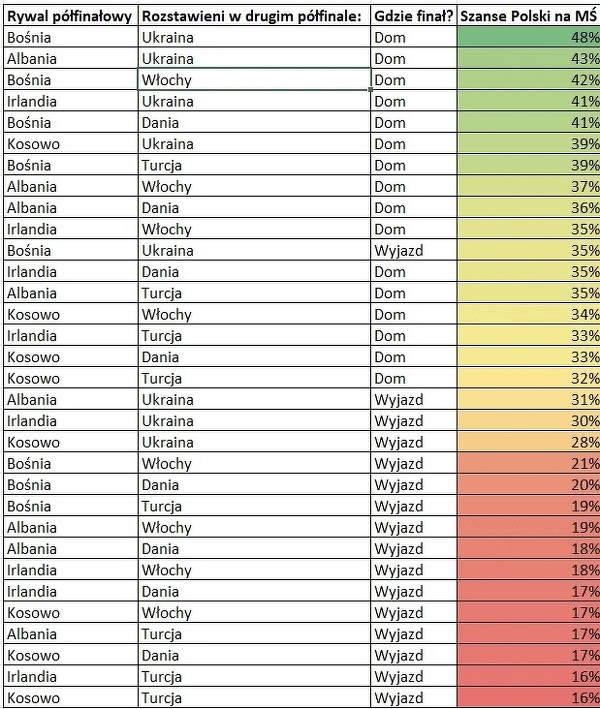 | Rywal półfinałowy | Rozstawieni w drugim półfinale: | Gdzie finał? | Szanse Polski na MŚ |
|---|---|---|---|
| Bośnia | Ukraina | Dom | 48% |
| Albania | Ukraina | Dom | 43% |
| Bośnia | Włochy | Dom | 42% |
| Irlandia | Ukraina | Dom | 41% |
| Bośnia | Dania | Dom | 41% |
| Kosowo | Ukraina | Dom | 39% |
| Bośnia | Turcja | Dom | 39% |
| Albania | Włochy | Dom | 37% |
| Albania | Dania | Dom | 36% |
| Irlandia | Włochy | Dom | 35% |
| Bośnia | Ukraina | Wyjazd | 35% |
| Irlandia | Dania | Dom | 35% |
| Albania | Turcja | Dom | 35% |
| Kosowo | Włochy | Dom | 34% |
| Irlandia | Turcja | Dom | 33% |
| Kosowo | Dania | Dom | 33% |
| Kosowo | Turcja | Dom | 32% |
| Albania | Ukraina | Wyjazd | 31% |
| Irlandia | Ukraina | Wyjazd | 30% |
| Kosowo | Ukraina | Wyjazd | 28% |
| Bośnia | Włochy | Wyjazd | 21% |
| Bośnia | Dania | Wyjazd | 20% |
| Bośnia | Turcja | Wyjazd | 19% |
| Albania | Włochy | Wyjazd | 19% |
| Albania | Dania | Wyjazd | 18% |
| Irlandia | Włochy | Wyjazd | 18% |
| Irlandia | Dania | Wyjazd | 17% |
| Kosowo | Włochy | Wyjazd | 17% |
| Albania | Turcja | Wyjazd | 17% |
| Kosowo | Dania | Wyjazd | 17% |
| Irlandia | Turcja | Wyjazd | 16% |
| Kosowo | Turcja | Wyjazd | 16% |